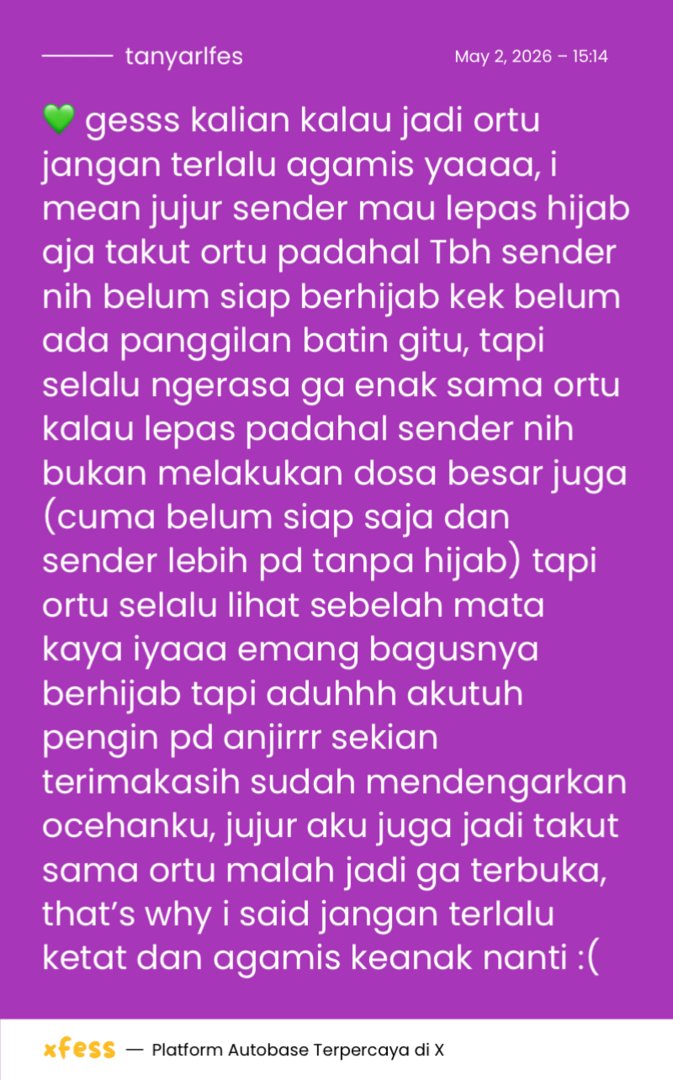 tanyarlfes

May 2, 2026 – 15:14

💚 gesss kalian kalau jadi ortu jangan terlalu agamis yaaaa, i mean jujur sender mau lepas hijab aja takut ortu padahal Tbh sender nih belum siap berhijab kek belum ada panggilan batin gitu, tapi selalu ngerasa ga enak sama ortu kalau lepas padahal sender nih bukan melakukan dosa besar juga (cuma belum siap saja dan sender lebih pd tanpa hijab) tapi ortu selalu lihat sebelah mata kaya iyaaa emang bagusnya berhijab tapi aduhhh akutuh pengin pd anjirrr sekian terimakasih sudah mendengarkan ocehanku, jujur aku juga jadi takut sama ortu malah jadi ga terbuka, that's why i said jangan terlalu ketat dan agamis keanak nanti :(

xfess — Platform Autobase Terpercaya di X